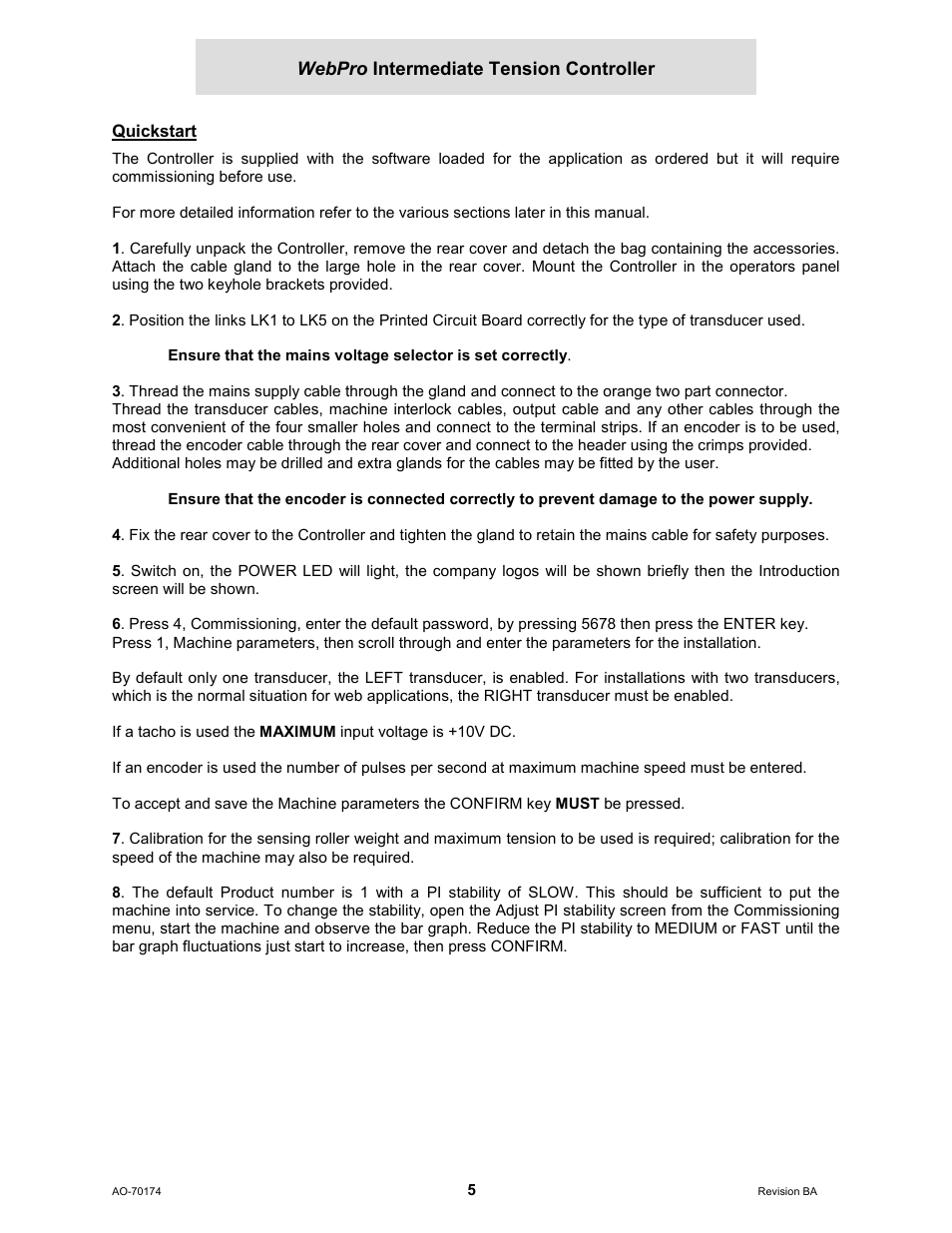 WebPro Intermediate Tension Controller

Quickstart

The Controller is supplied with the software loaded for the application as ordered but it will require commissioning before use.

For more detailed information refer to the various sections later in this manual.

1. Carefully unpack the Controller, remove the rear cover and detach the bag containing the accessories. Attach the cable gland to the large hole in the rear cover. Mount the Controller in the operators panel using the two keyhole brackets provided.

2. Position the links LK1 to LK5 on the Printed Circuit Board correctly for the type of transducer used.

Ensure that the mains voltage selector is set correctly.

3. Thread the mains supply cable through the gland and connect to the orange two part connector.
Thread the transducer cables, machine interlock cables, output cable and any other cables through the most convenient of the four smaller holes and connect to the terminal strips. If an encoder is to be used, thread the encoder cable through the rear cover and connect to the header using the crimps provided.
Additional holes may be drilled and extra glands for the cables may be fitted by the user.

Ensure that the encoder is connected correctly to prevent damage to the power supply.

4. Fix the rear cover to the Controller and tighten the gland to retain the mains cable for safety purposes.

5. Switch on, the POWER LED will light, the company logos will be shown briefly then the Introduction screen will be shown.

6. Press 4, Commissioning, enter the default password, by pressing 5678 then press the ENTER key.
Press 1, Machine parameters, then scroll through and enter the parameters for the installation.

By default only one transducer, the LEFT transducer, is enabled. For installations with two transducers, which is the normal situation for web applications, the RIGHT transducer must be enabled.

If a tacho is used the MAXIMUM input voltage is +10V DC.

If an encoder is used the number of pulses per second at maximum machine speed must be entered.

To accept and save the Machine parameters the CONFIRM key MUST be pressed.

7. Calibration for the sensing roller weight and maximum tension to be used is required; calibration for the speed of the machine may also be required.

8. The default Product number is 1 with a PI stability of SLOW. This should be sufficient to put the machine into service. To change the stability, open the Adjust PI stability screen from the Commissioning menu, start the machine and observe the bar graph. Reduce the PI stability to MEDIUM or FAST until the bar graph fluctuations just start to increase, then press CONFIRM.

AO-70174
5
Revision BA